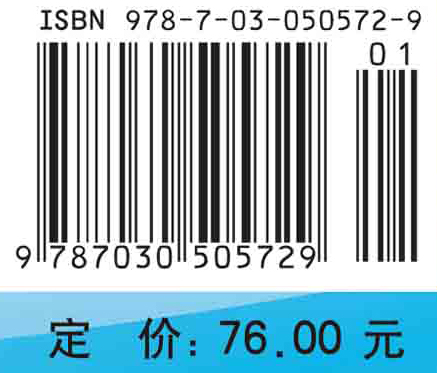 ISBN 978-7-03-050572-9

01

9 787030 505729

定 价: 76.00 元